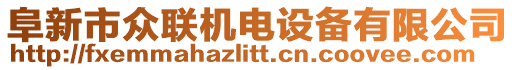 阜新市众联机电设备有限公司
http://fxemmahazlitt.cn.coovee.com